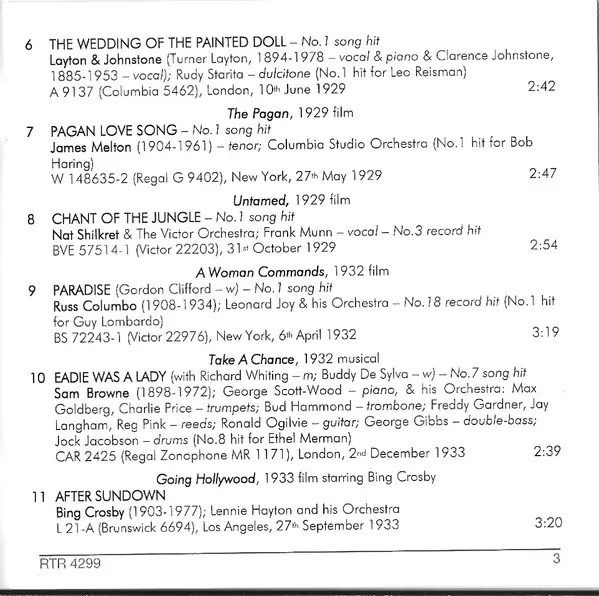 6 THE WEDDING OF THE PAINTED DOLL – No.1 song hit
Layton & Johnstone (Turner Layton, 1894-1978 – vocal & piano & Clarence Johnstone, 1885-1953 – vocal); Rudy Starita – dulcitone (No.1 hit for Leo Reisman)
A 9137 (Columbia 5462), London, 10th June 1929 2:42

The Pagan, 1929 film
7 PAGAN LOVE SONG – No.1 song hit
James Melton (1904-1961) – tenor; Columbia Studio Orchestra (No.1 hit for Bob Haring)
W 148635-2 (Regal G 9402), New York, 27th May 1929 2:47

Untamed, 1929 film
8 CHANT OF THE JUNGLE – No.1 song hit
Nat Shilkret & The Victor Orchestra; Frank Munn – vocal – No.3 record hit
BVE 57514-1 (Victor 22203), 31st October 1929 2:54

A Woman Commands, 1932 film
9 PARADISE (Gordon Clifford – w) – No.1 song hit
Russ Columbo (1908-1934); Leonard Joy & his Orchestra – No.18 record hit (No.1 hit for Guy Lombardo)
BS 72243-1 (Victor 22976), New York, 6th April 1932 3:19

Take A Chance, 1932 musical
10 EADIE WAS A LADY (with Richard Whiting – m; Buddy De Sylva – w) – No.7 song hit
Sam Browne (1898-1972); George Scott-Wood – piano, & his Orchestra: Max Goldberg, Charlie Price – trumpets; Bud Hammond – trombone; Freddy Gardner, Jay Langham, Reg Pink – reeds; Ronald Ogilvie – guitar; George Gibbs – double-bass; Jock Jacobson – drums (No.8 hit for Ethel Merman)
CAR 2425 (Regal Zonophone MR 1171), London, 2nd December 1933 2:39

Going Hollywood, 1933 film starring Bing Crosby
11 AFTER SUNDOWN
Bing Crosby (1903-1977); Lennie Hayton and his Orchestra
L 21-A (Brunswick 6694), Los Angeles, 27th September 1933 3:20

RTR 4299 3